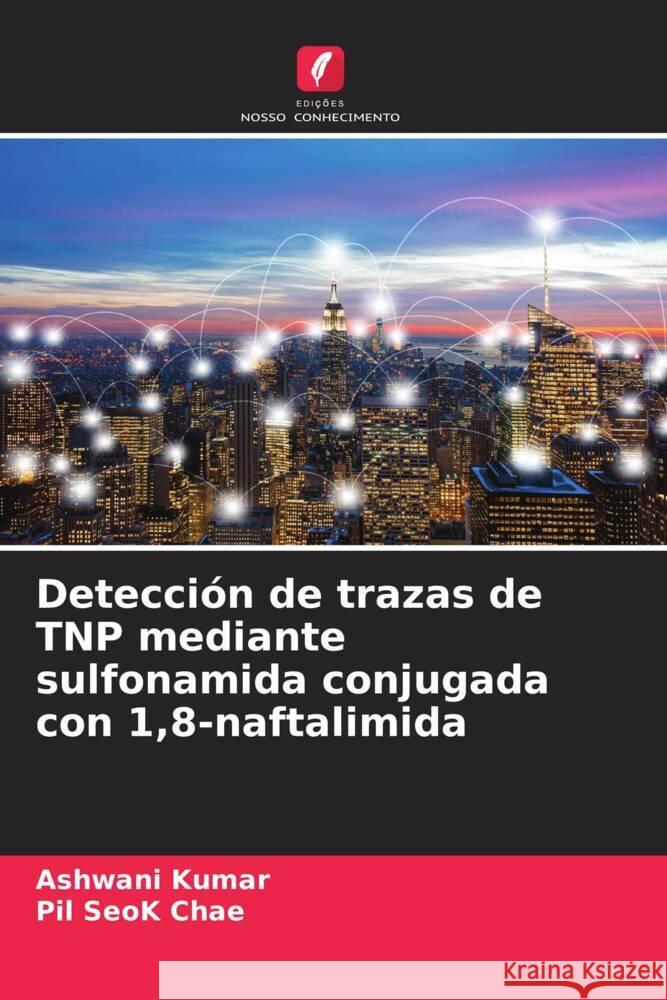 EDIÇÕES
NOSSO CONHECIMENTO

Detección de trazas de TNP mediante sulfonamida conjugada con 1,8-naftalimida

Ashwani Kumar
Pil SeoK Chae